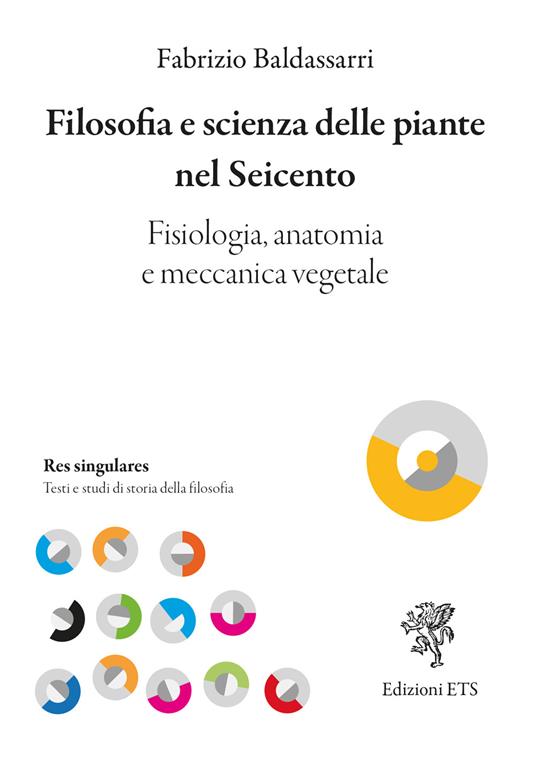 Fabrizio Baldassarri

Filosofia e scienza delle piante nel Seicento

Fisiologia, anatomia e meccanica vegetale

Res singulares
Testi e studi di storia della filosofia

Edizioni ETS